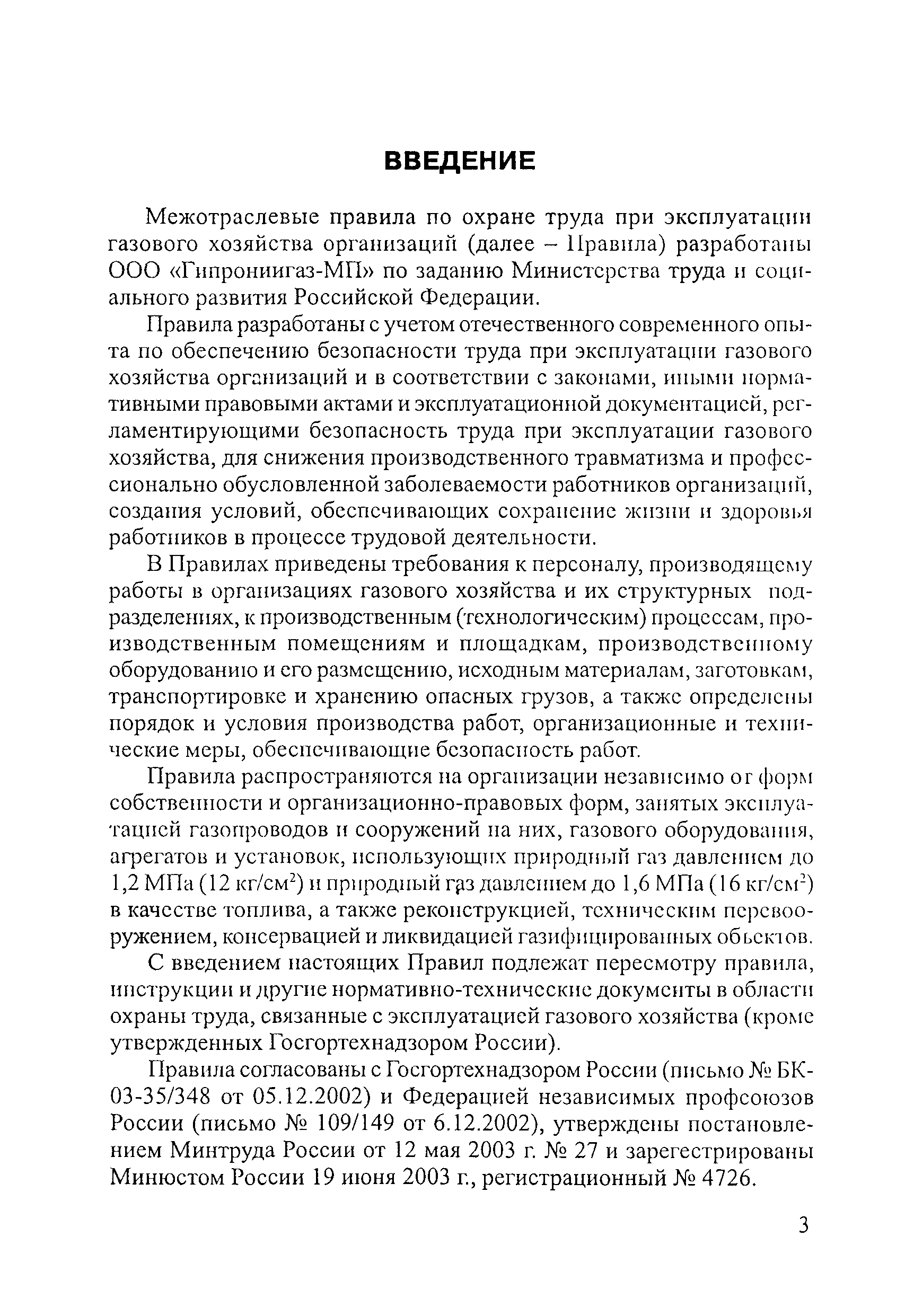 ВВЕДЕНИЕ

Межотраслевые правила по охране труда при эксплуатации газового хозяйства организаций (далее – Правила) разработаны ООО «Гипрониигаз-МП» по заданию Министерства труда и социального развития Российской Федерации.

Правила разработаны с учетом отечественного современного опыта по обеспечению безопасности труда при эксплуатации газового хозяйства организаций и в соответствии с законами, иными нормативными правовыми актами и эксплуатационной документацией, регламентирующими безопасность труда при эксплуатации газового хозяйства, для снижения производственного травматизма и профессионально обусловленной заболеваемости работников организаций, создания условий, обеспечивающих сохранение жизни и здоровья работников в процессе трудовой деятельности.

В Правилах приведены требования к персоналу, производящему работы в организациях газового хозяйства и их структурных подразделениях, к производственным (технологическим) процессам, производственным помещениям и площадкам, производственному оборудованию и его размещению, исходным материалам, заготовкам, транспортировке и хранению опасных грузов, а также определены порядок и условия производства работ, организационные и технические меры, обеспечивающие безопасность работ.

Правила распространяются на организации независимо от форм собственности и организационно-правовых форм, занятых эксплуатацией газопроводов и сооружений на них, газового оборудования, агрегатов и установок, использующих природный газ давлением до 1,2 МПа (12 кг/см$^2$) и природный газ давлением до 1,6 МПа (16 кг/см$^2$) в качестве топлива, а также реконструкцией, техническим перевооружением, консервацией и ликвидацией газифицированных объектов.

С введением настоящих Правил подлежат пересмотру правила, инструкции и другие нормативно-технические документы в области охраны труда, связанные с эксплуатацией газового хозяйства (кроме утвержденных Госгортехнадзором России).

Правила согласованы с Госгортехнадзором России (письмо № БК-03-35/348 от 05.12.2002) и Федерацией независимых профсоюзов России (письмо № 109/149 от 6.12.2002), утверждены постановлением Минтруда России от 12 мая 2003 г. № 27 и зарегестрированы Минюстом России 19 июня 2003 г., регистрационный № 4726.

3